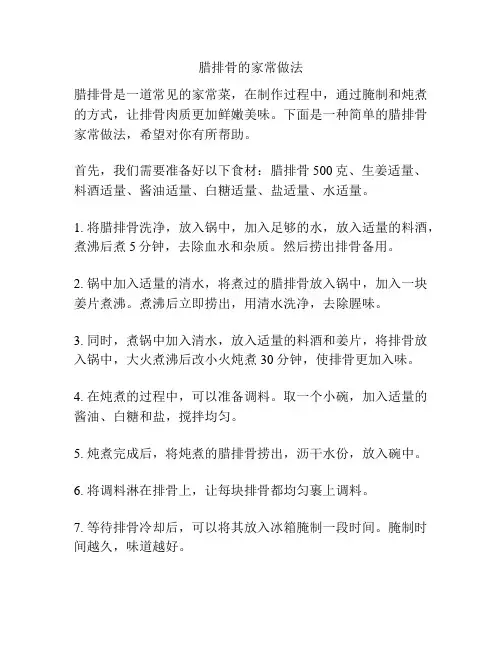 腊排骨的家常做法

腊排骨是一道常见的家常菜，在制作过程中，通过腌制和炖煮的方式，让排骨肉质更加鲜嫩美味。下面是一种简单的腊排骨家常做法，希望对你有所帮助。

首先，我们需要准备好以下食材：腊排骨 500 克、生姜适量、料酒适量、酱油适量、白糖适量、盐适量、水适量。

1. 将腊排骨洗净，放入锅中，加入足够的水，放入适量的料酒，煮沸后煮 5 分钟，去除血水和杂质。然后捞出排骨备用。

2. 锅中加入适量的清水，将煮过的腊排骨放入锅中，加入一块姜片煮沸。煮沸后立即捞出，用清水洗净，去除腥味。

3. 同时，煮锅中加入清水，放入适量的料酒和姜片，将排骨放入锅中，大火煮沸后改小火炖煮 30 分钟，使排骨更加入味。

4. 在炖煮的过程中，可以准备调料。取一个小碗，加入适量的酱油、白糖和盐，搅拌均匀。

5. 炖煮完成后，将炖煮的腊排骨捞出，沥干水份，放入碗中。

6. 将调料淋在排骨上，让每块排骨都均匀裹上调料。

7. 等待排骨冷却后，可以将其放入冰箱腌制一段时间。腌制时间越久，味道越好。